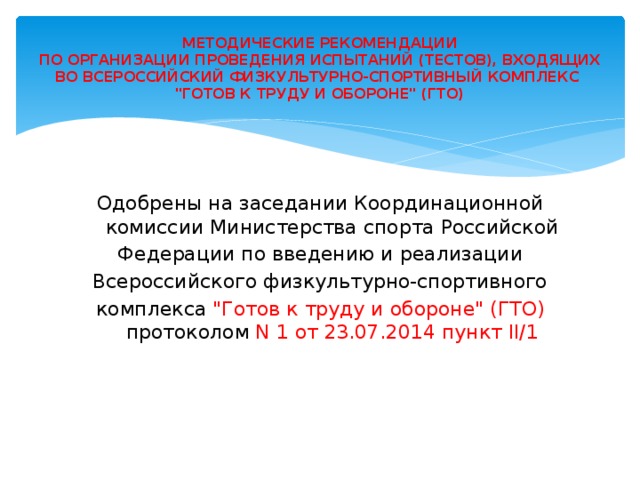 МЕТОДИЧЕСКИЕ РЕКОМЕНДАЦИИ
ПО ОРГАНИЗАЦИИ ПРОВЕДЕНИЯ ИСПЫТАНИЙ (ТЕСТОВ), ВХОДЯЩИХ ВО ВСЕРОССИЙСКИЙ ФИЗКУЛЬТУРНО-СПОРТИВНЫЙ КОМПЛЕКС "ГОТОВ К ТРУДУ И ОБОРОНЕ" (ГТО)

Одобрены на заседании Координационной комиссии Министерства спорта Российской Федерации по введению и реализации Всероссийского физкультурно-спортивного комплекса "Готов к труду и обороне" (ГТО) протоколом N 1 от 23.07.2014 пункт II/1